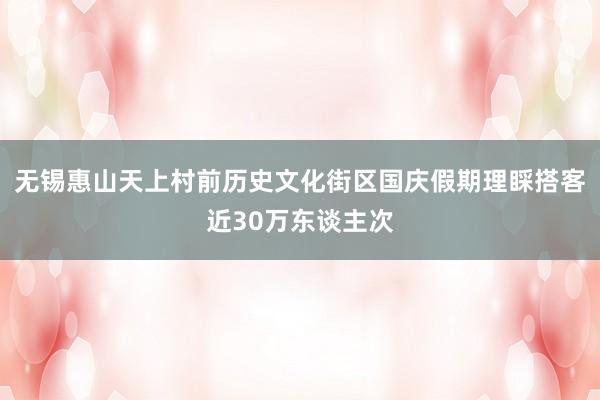 无锡惠山天上村前历史文化街区国庆假期理睬搭客近30万东谈主次